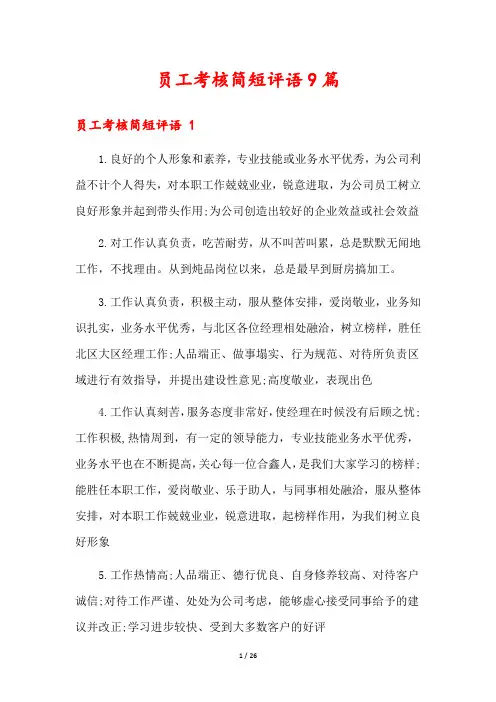 员工考核简短评语9篇

员工考核简短评语 1

1.良好的个人形象和素养，专业技能或业务水平优秀，为公司利益不计个人得失，对本职工作兢兢业业，锐意进取，为公司员工树立良好形象并起到带头作用;为公司创造出较好的企业效益或社会效益

2.对工作认真负责，吃苦耐劳，从不叫苦叫累，总是默默无闻地工作，不找理由。从到炖品岗位以来，总是最早到厨房搞加工。

3.工作认真负责，积极主动，服从整体安排，爱岗敬业，业务知识扎实，业务水平优秀，与北区各位经理相处融洽，树立榜样，胜任北区大区经理工作;人品端正、做事塌实、行为规范、对待所负责区域进行有效指导，并提出建设性意见;高度敬业，表现出色

4.工作认真刻苦，服务态度非常好，使经理在时候没有后顾之忧;工作积极,热情周到，有一定的领导能力，专业技能业务水平优秀，业务水平也在不断提高，关心每一位合鑫人，是我们大家学习的榜样;能胜任本职工作，爱岗敬业、乐于助人，与同事相处融洽，服从整体安排，对本职工作兢兢业业，锐意进取，起榜样作用，为我们树立良好形象

5.工作热情高;人品端正、德行优良、自身修养较高、对待客户诚信;对待工作严谨、处处为公司考虑，能够虚心接受同事给予的建议并改正;学习进步较快、受到大多数客户的好评

1 / 26